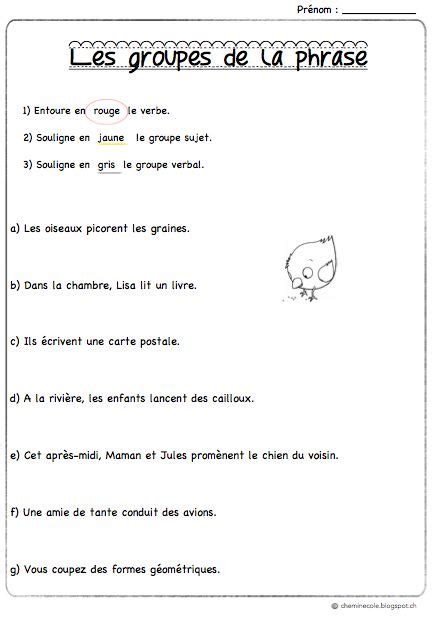 Prénom : ____________

Les groupes de la phrase

1) Entoure en rouge le verbe.

2) Souligne en jaune le groupe sujet.

3) Souligne en gris le groupe verbal.

a) Les oiseaux picorent les graines.

b) Dans la chambre, Lisa lit un livre.

c) Ils écrivent une carte postale.

d) A la rivière, les enfants lancent des cailloux.

e) Cet après-midi, Maman et Jules promènent le chien du voisin.

f) Une amie de tante conduit des avions.

g) Vous coupez des formes géométriques.

© cheminecole.blogspot.ch